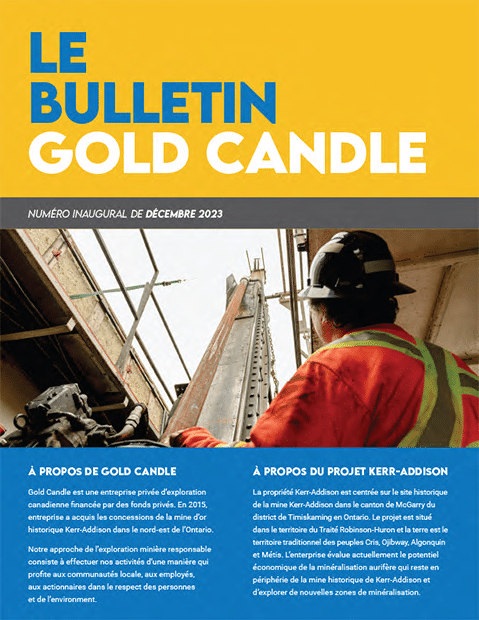 LE BULLETIN GOLD CANDLE

NUMÉRO INAUGURAL DE DÉCEMBRE 2023

À PROPOS DE GOLD CANDLE

Gold Candle est une entreprise privée d'exploration canadienne financée par des fonds privés. En 2015, entreprise a acquis les concessions de la mine d'or historique Kerr-Addison dans le nord-est de l'Ontario.

Notre approche de l'exploration minière responsable consiste à effectuer nos activités d'une manière qui profite aux communautés locale, aux employés, aux actionnaires dans le respect des personnes et de l'environment.

À PROPOS DU PROJET KERR-ADDISON

La propriété Kerr-Addison est centrée sur le site historique de la mine Kerr-Addison dans le canton de McGarry du district de Timiskaming en Ontario. Le projet est situé dans le territoire du Traité Robinson-Huron et la terre est le territoire traditionnel des peuples Cris, Ojibway, Algonquin et Métis. L'enterprise évalue actuellement le potentiel économique de la minéralisation aurifère qui reste en périphérie de la mine historique de Kerr-Addison et d'explorer de nouvelles zones de minéralisation.